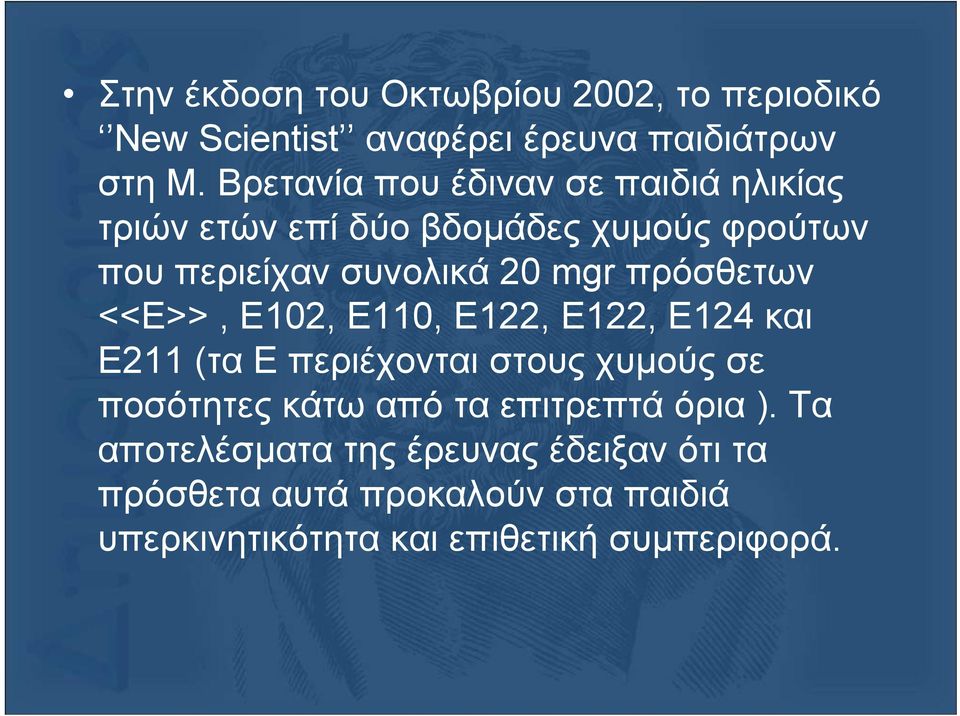 • Στην έκδοση του Οκτωβρίου 2002, το περιοδικό ‘’New Scientist’’ αναφέρει έρευνα παιδιάτρων στη Μ. Βρετανία που έδιναν σε παιδιά ηλικίας τριών ετών επί δύο βδομάδες χυμούς φρούτων που περιείχαν συνολικά 20 mgr πρόσθετων <<Ε>> , Ε102, Ε110, Ε122, Ε122, Ε124 και Ε211 (τα Ε περιέχονται στους χυμούς σε ποσότητες κάτω από τα επιτρεπτά όρια ). Τα αποτελέσματα της έρευνας έδειξαν ότι τα πρόσθετα αυτά προκαλούν στα παιδιά υπερκινητικότητα και επιθετική συμπεριφορά.